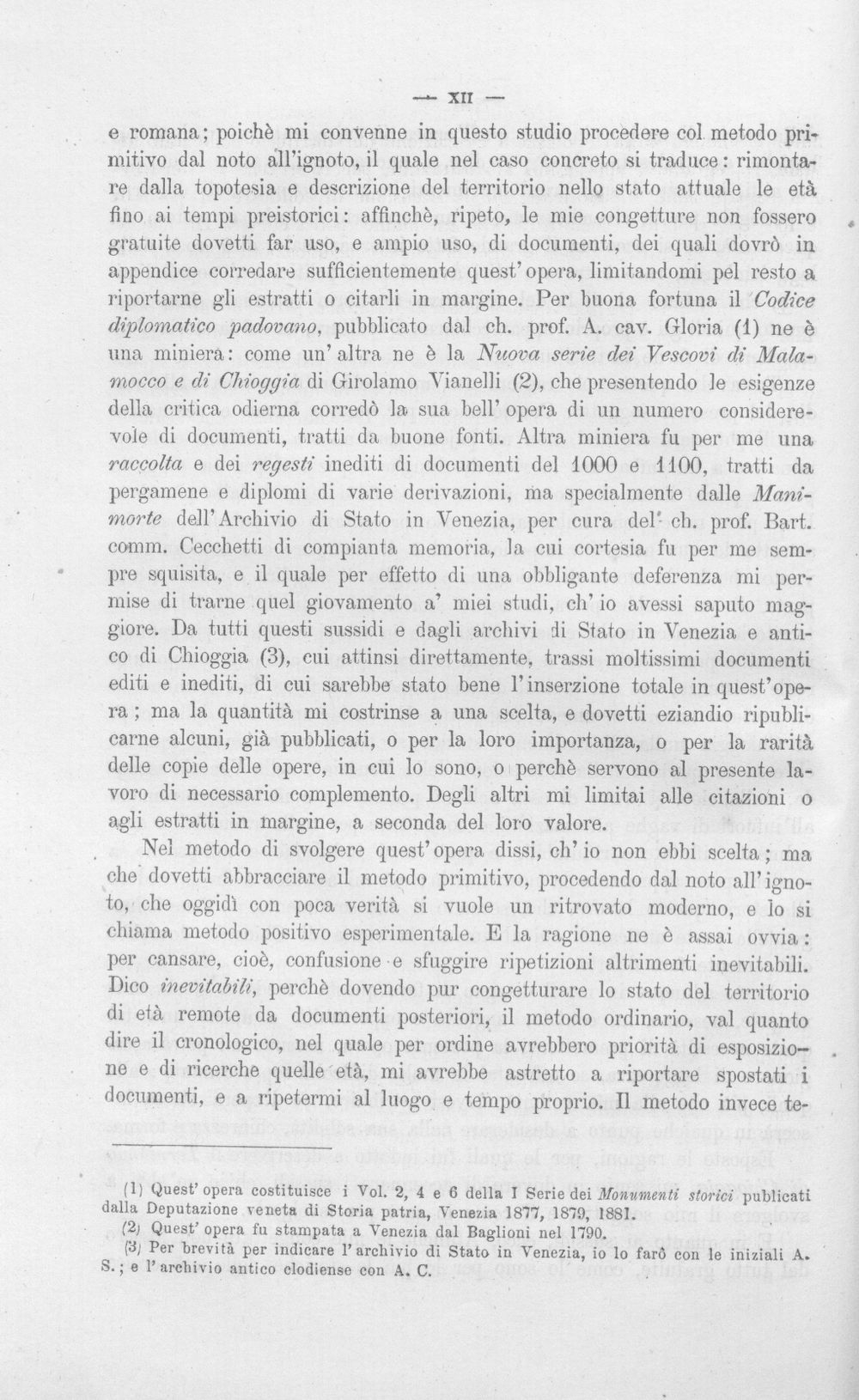 — XII —

e romana; poichè mi convenne in questo studio procedere col metodo primitivo dal noto all'ignoto, il quale nel caso concreto si traduce: rimontare dalla topotesia e descrizione del territorio nello stato attuale le età fino ai tempi preistorici: affinchè, ripeto, le mie congetture non fossero gratuite dovetti far uso, e ampio uso, di documenti, dei quali dovrò in appendice corredare sufficientemente quest'opera, limitandomi pel resto a riportarne gli estratti o citarli in margine. Per buona fortuna il Codice diplomatico padovano, pubblicato dal ch. prof. A. cav. Gloria (1) ne è una miniera: come un'altra ne è la Nuova serie dei Vescovi di Malamocco e di Chioggia di Girolamo Vianelli (2), che presentendo le esigenze della critica odierna corredò la sua bell'opera di un numero considerevole di documenti, tratti da buone fonti. Altra miniera fu per me una raccolta e dei regesti inediti di documenti del 1000 e 1100, tratti da pergamene e diplomi di varie derivazioni, ma specialmente dalle Manimorte dell'Archivio di Stato in Venezia, per cura del ch. prof. Bart. comm. Cecchetti di compianta memoria, la cui cortesia fu per me sempre squisita, e il quale per effetto di una obbligante deferenza mi permise di trarne quel giovamento a' miei studi, ch'io avessi saputo maggiore. Da tutti questi sussidi e dagli archivi di Stato in Venezia e antico di Chioggia (3), cui attinsi direttamente, trassi moltissimi documenti editi e inediti, di cui sarebbe stato bene l'inserzione totale in quest'opera; ma la quantità mi costrinse a una scelta, e dovetti eziandio ripublicarne alcuni, già pubblicati, o per la loro importanza, o per la rarità delle copie delle opere, in cui lo sono, o perchè servono al presente lavoro di necessario complemento. Degli altri mi limitai alle citazioni o agli estratti in margine, a seconda del loro valore.

Nel metodo di svolgere quest'opera dissi, ch'io non ebbi scelta; ma che dovetti abbracciare il metodo primitivo, procedendo dal noto all'ignoto, che oggidì con poca verità si vuole un ritrovato moderno, e lo si chiama metodo positivo esperimentale. E la ragione ne è assai ovvia: per cansare, cioè, confusione e sfuggire ripetizioni altrimenti inevitabili. Dico inevitabili, perchè dovendo pur congetturare lo stato del territorio di età remote da documenti posteriori, il metodo ordinario, val quanto dire il cronologico, nel quale per ordine avrebbero priorità di esposizione e di ricerche quelle età, mi avrebbe astretto a riportare spostati i documenti, e a ripetermi al luogo e tempo proprio. Il metodo invece te-

(1) Quest'opera costituisce i Vol. 2, 4 e 6 della I Serie dei Monumenti storici publicati dalla Deputazione veneta di Storia patria, Venezia 1877, 1879, 1881.

(2) Quest'opera fu stampata a Venezia dal Baglioni nel 1790.

(3) Per brevità per indicare l'archivio di Stato in Venezia, io lo farò con le iniziali A. S.; e l'archivio antico clodiense con A. C.